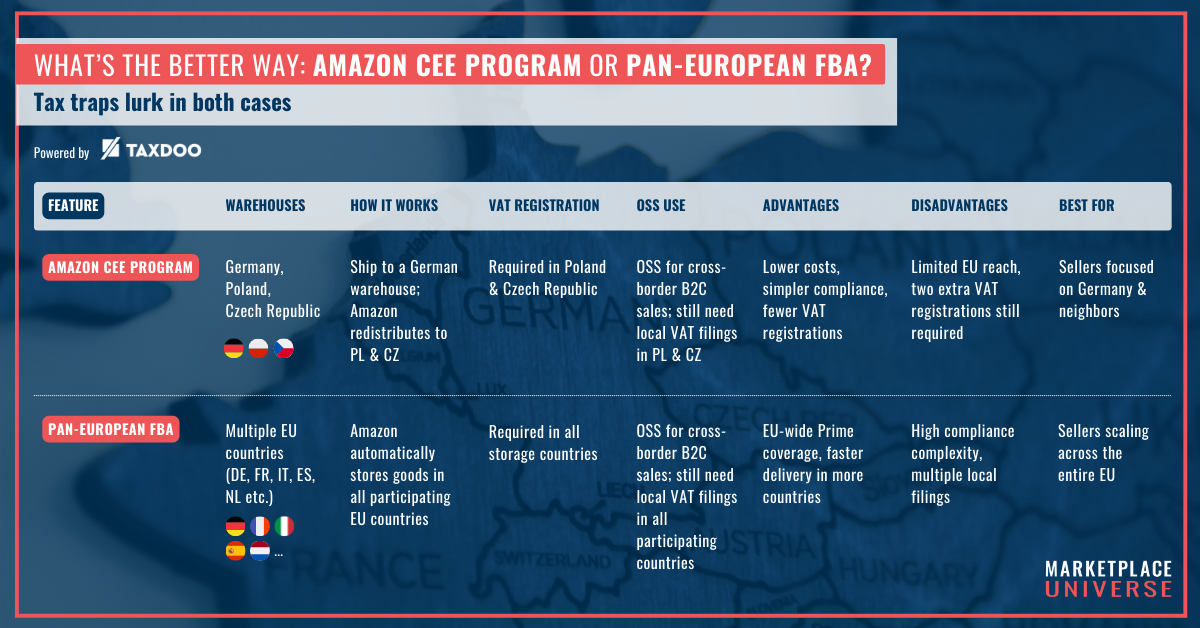 WHAT'S THE BETTER WAY: AMAZON CEE PROGRAM OR PAN-EUROPEAN FBA?

Tax traps lurk in both cases

Powered by TAXDOO

| FEATURE | WAREHOUSES | HOW IT WORKS | VAT REGISTRATION | OSS USE | ADVANTAGES | DISADVANTAGES | BEST FOR |
|---|---|---|---|---|---|---|---|
| AMAZON CEE PROGRAM | Germany, Poland, Czech Republic | Ship to a German warehouse; Amazon redistributes to PL & CZ | Required in Poland & Czech Republic | OSS for cross-border B2C sales; still need local VAT filings in PL & CZ | Lower costs, simpler compliance, fewer VAT registrations | Limited EU reach, two extra VAT registrations still required | Sellers focused on Germany & neighbors |
| PAN-EUROPEAN FBA | Multiple EU countries (DE, FR, IT, ES, NL etc.) ... | Amazon automatically stores goods in all participating EU countries | Required in all storage countries | OSS for cross-border B2C sales; still need local VAT filings in all participating countries | EU-wide Prime coverage, faster delivery in more countries | High compliance complexity, multiple local filings | Sellers scaling across the entire EU |

MARKETPLACE UNIVERSE